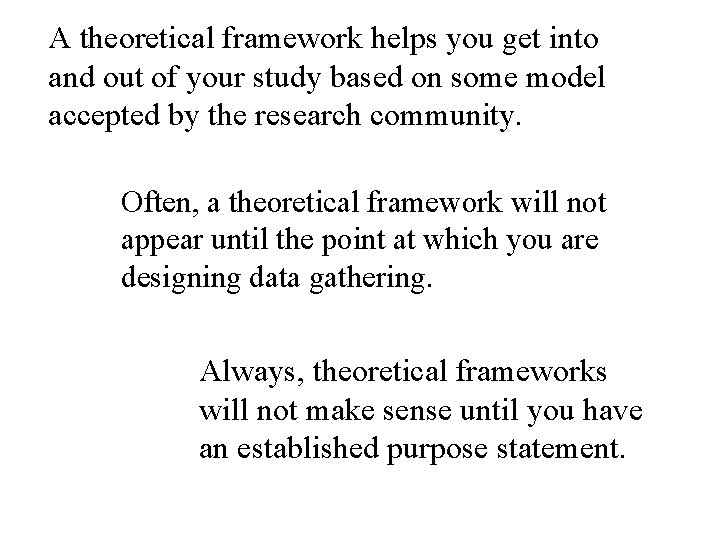 A theoretical framework helps you get into and out of your study based on some model accepted by the research community.

Often, a theoretical framework will not appear until the point at which you are designing data gathering.

Always, theoretical frameworks will not make sense until you have an established purpose statement.